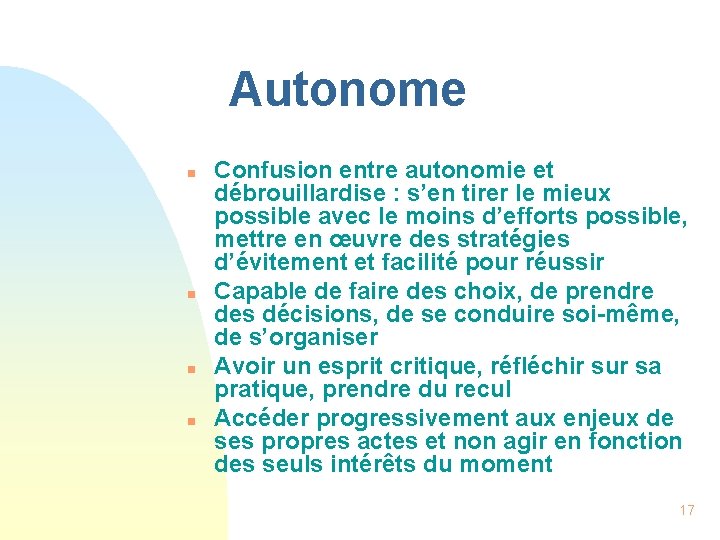 Autonome

- Confusion entre autonomie et débrouillardise : s’en tirer le mieux possible avec le moins d’efforts possible, mettre en œuvre des stratégies d’évitement et facilité pour réussir
- Capable de faire des choix, de prendre des décisions, de se conduire soi-même, de s’organiser
- Avoir un esprit critique, réfléchir sur sa pratique, prendre du recul
- Accéder progressivement aux enjeux de ses propres actes et non agir en fonction des seuls intérêts du moment

17